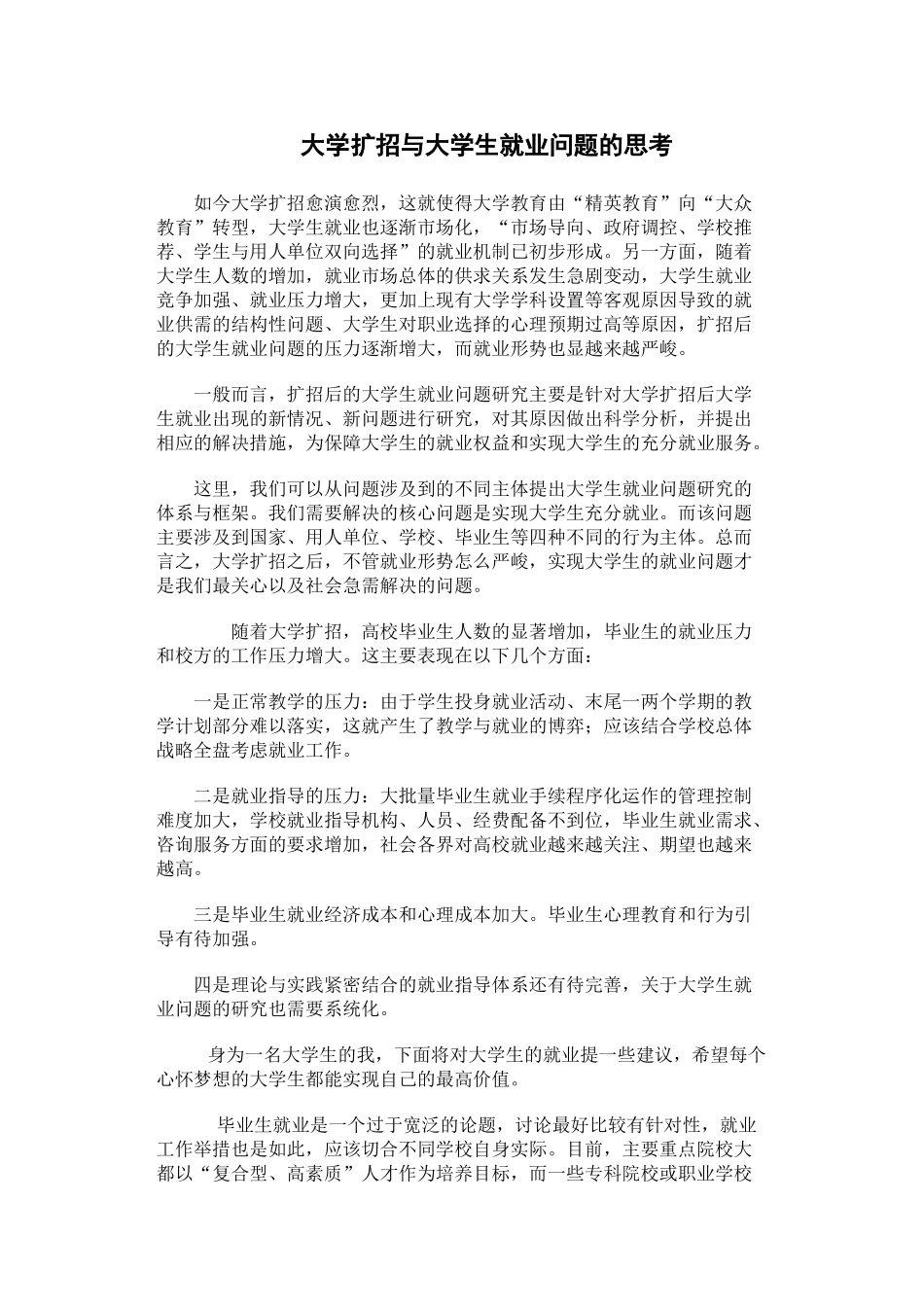 大学扩招与大学生就业问题的思考

如今大学扩招愈演愈烈，这就使得大学教育由“精英教育”向“大众教育”转型，大学生就业也逐渐市场化，“市场导向、政府调控、学校推荐、学生与用人单位双向选择”的就业机制已初步形成。另一方面，随着大学生人数的增加，就业市场总体的供求关系发生急剧变动，大学生就业竞争加强、就业压力增大，更加上现有大学学科设置等客观原因导致的就业供需的结构性问题、大学生对职业选择的心理预期过高等原因，扩招后的大学生就业问题的压力逐渐增大，而就业形势也显越来越严峻。

一般而言，扩招后的大学生就业问题研究主要是针对大学扩招后大学生就业出现的新情况、新问题进行研究，对其原因做出科学分析，并提出相应的解决措施，为保障大学生的就业权益和实现大学生的充分就业服务。

这里，我们可以从问题涉及到的不同主体提出大学生就业问题研究的体系与框架。我们需要解决的核心问题是实现大学生充分就业。而该问题主要涉及到国家、用人单位、学校、毕业生等四种不同的行为主体。总而言之，大学扩招之后，不管就业形势怎么严峻，实现大学生的就业问题才是我们最关心以及社会急需解决的问题。

随着大学扩招，高校毕业生人数的显著增加，毕业生的就业压力和校方的工作压力增大。这主要表现在以下几个方面：

一是正常教学的压力：由于学生投身就业活动、末尾一两个学期的教学计划部分难以落实，这就产生了教学与就业的博弈；应该结合学校总体战略全盘考虑就业工作。

二是就业指导的压力：大批量毕业生就业手续程序化运作的管理控制难度加大，学校就业指导机构、人员、经费配备不到位，毕业生就业需求、咨询服务方面的要求增加，社会各界对高校就业越来越关注、期望也越来越高。

三是毕业生就业经济成本和心理成本加大。毕业生心理教育和行为引导有待加强。

四是理论与实践紧密结合的就业指导体系还有待完善，关于大学生就业问题的研究也需要系统化。

身为一名大学生的我，下面将对大学生的就业提一些建议，希望每个心怀梦想的大学生都能实现自己的最高价值。

毕业生就业是一个过于宽泛的论题，讨论最好比较有针对性，就业工作举措也是如此，应该切合不同学校自身实际。目前，主要重点院校大都以“复合型、高素质”人才作为培养目标，而一些专科院校或职业学校